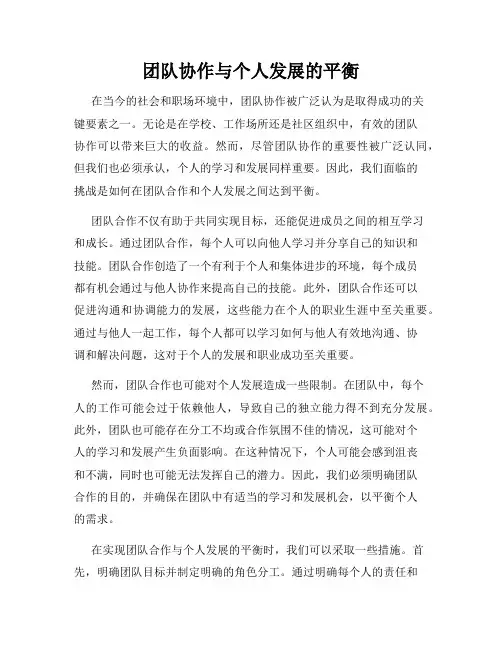 团队协作与个人发展的平衡

在当今的社会和职场环境中，团队协作被广泛认为是取得成功的关键要素之一。无论是在学校、工作场所还是社区组织中，有效的团队协作可以带来巨大的收益。然而，尽管团队协作的重要性被广泛认同，但我们也必须承认，个人的学习和发展同样重要。因此，我们面临的挑战是如何在团队合作和个人发展之间达到平衡。

团队合作不仅有助于共同实现目标，还能促进成员之间的相互学习和成长。通过团队合作，每个人可以向他人学习并分享自己的知识和技能。团队合作创造了一个有利于个人和集体进步的环境，每个成员都有机会通过与他人协作来提高自己的技能。此外，团队合作还可以促进沟通和协调能力的发展，这些能力在个人的职业生涯中至关重要。通过与他人一起工作，每个人都可以学习如何与他人有效地沟通、协调和解决问题，这对于个人的发展和职业成功至关重要。

然而，团队合作也可能对个人发展造成一些限制。在团队中，每个人的工作可能会过于依赖他人，导致自己的独立能力得不到充分发展。此外，团队也可能存在分工不均或合作氛围不佳的情况，这可能对个人的学习和发展产生负面影响。在这种情况下，个人可能会感到沮丧和不满，同时也可能无法发挥自己的潜力。因此，我们必须明确团队合作的目的，并确保在团队中有适当的学习和发展机会，以平衡个人的需求。

在实现团队合作与个人发展的平衡时，我们可以采取一些措施。首先，明确团队目标并制定明确的角色分工。通过明确每个人的责任和